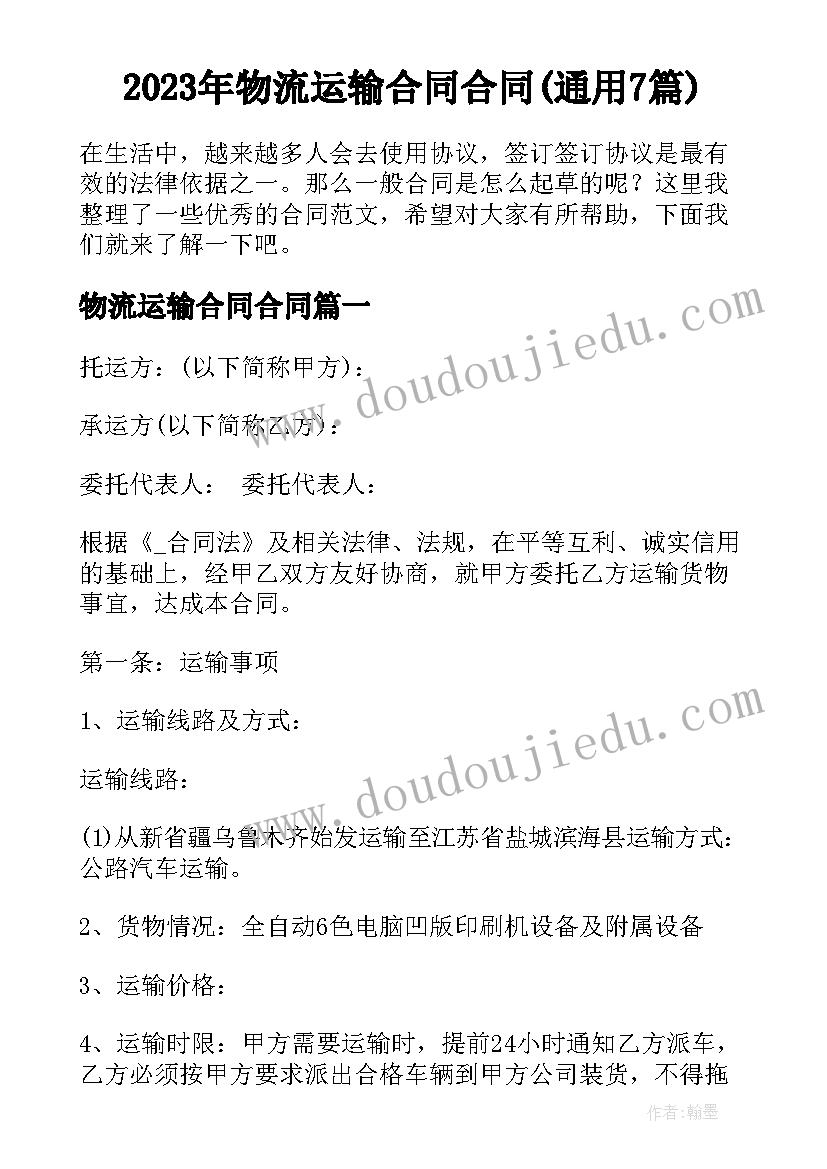 2023年物流运输合同合同(通用7篇)

在生活中，越来越多人会去使用协议，签订签订协议是最有效的法律依据之一。那么一般合同是怎么起草的呢？这里我整理了一些优秀的合同范文，希望对大家有所帮助，下面我们就来了解一下吧。

物流运输合同合同篇一

www.doudoujiedu.com

托运方：(以下简称甲方)：

承运方(以下简称乙方)：

委托代表人：　委托代表人：

根据《_合同法》及相关法律、法规，在平等互利、诚实信用的基础上，经甲乙双方友好协商，就甲方委托乙方运输货物事宜，达成本合同。

第一条：运输事项

1、运输线路及方式：

www.doudoujiedu.com

运输线路：

(1)从新省疆乌鲁木齐始发运输至江苏省盐城滨海县运输方式：公路汽车运输。

2、货物情况：全自动6色电脑凹版印刷机设备及附属设备

3、运输价格：

4、运输时限：甲方需要运输时，提前24小时通知乙方派车，乙方必须按甲方要求派出合格车辆到甲方公司装货，不得拖

作者：翰墨